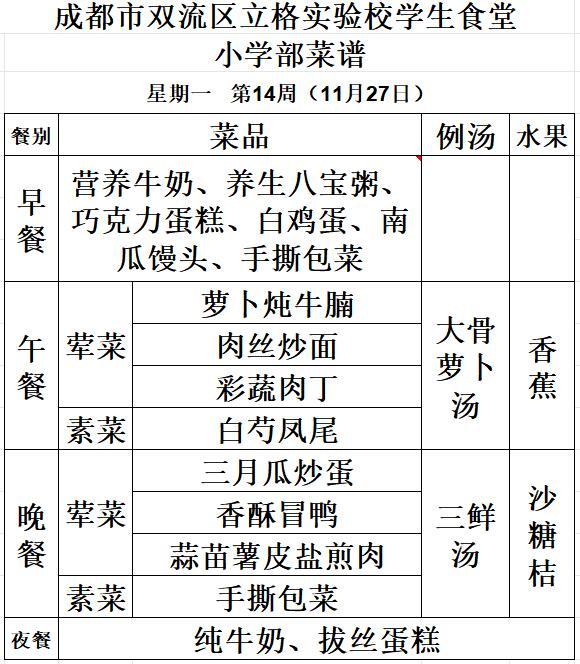 成都市双流区立格实验校学生食堂

小学部菜谱

星期一　第14周（11月27日）

| 餐别 | 菜品 | | 例汤 | 水果 |
|---|---|---|---|---|
| 早餐 | 营养牛奶、养生八宝粥、巧克力蛋糕、白鸡蛋、南瓜馒头、手撕包菜 | | | |
| 午餐 | 荤菜 | 萝卜炖牛腩 | 大骨萝卜汤 | 香蕉 |
| | | 肉丝炒面 | | |
| | | 彩蔬肉丁 | | |
| | 素菜 | 白芍凤尾 | | |
| 晚餐 | 荤菜 | 三月瓜炒蛋 | 三鲜汤 | 沙糖桔 |
| | | 香酥冒鸭 | | |
| | | 蒜苗薯皮盐煎肉 | | |
| | 素菜 | 手撕包菜 | | |
| 夜餐 | 纯牛奶、拔丝蛋糕 | | | |